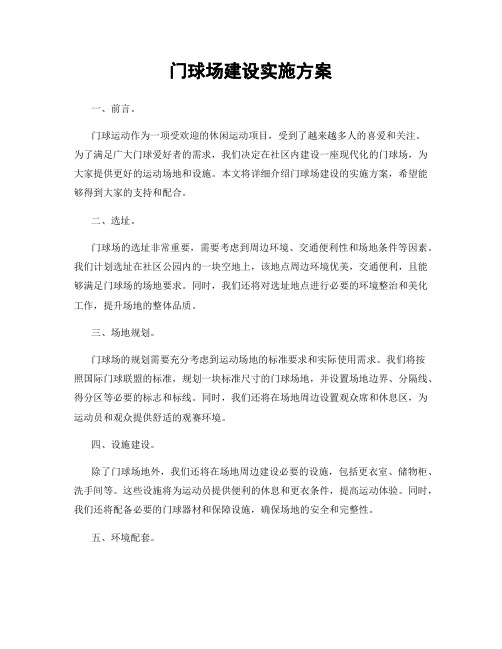 门球场建设实施方案

一、前言。

门球运动作为一项受欢迎的休闲运动项目，受到了越来越多人的喜爱和关注。为了满足广大门球爱好者的需求，我们决定在社区内建设一座现代化的门球场，为大家提供更好的运动场地和设施。本文将详细介绍门球场建设的实施方案，希望能够得到大家的支持和配合。

二、选址。

门球场的选址非常重要，需要考虑到周边环境、交通便利性和场地条件等因素。我们计划选址在社区公园内的一块空地上，该地点周边环境优美，交通便利，且能够满足门球场的场地要求。同时，我们还将对选址地点进行必要的环境整治和美化工作，提升场地的整体品质。

三、场地规划。

门球场的规划需要充分考虑到运动场地的标准要求和实际使用需求。我们将按照国际门球联盟的标准，规划一块标准尺寸的门球场地，并设置场地边界、分隔线、得分区等必要的标志和标线。同时，我们还将在场地周边设置观众席和休息区，为运动员和观众提供舒适的观赛环境。

四、设施建设。

除了门球场地外，我们还将在场地周边建设必要的设施，包括更衣室、储物柜、洗手间等。这些设施将为运动员提供便利的休息和更衣条件，提高运动体验。同时，我们还将配备必要的门球器材和保障设施，确保场地的安全和完整性。

五、环境配套。